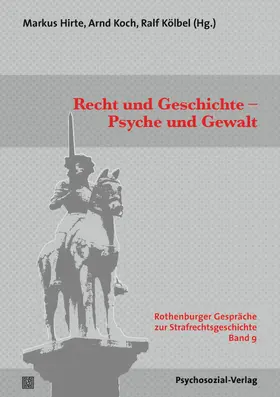 Markus Hirte, Arnd Koch, Ralf Kölbel (Hg.)

Recht und Geschichte – Psyche und Gewalt

Rothenburger Gespräche zur Strafrechtsgeschichte Band 9

Psychosozial-Verlag